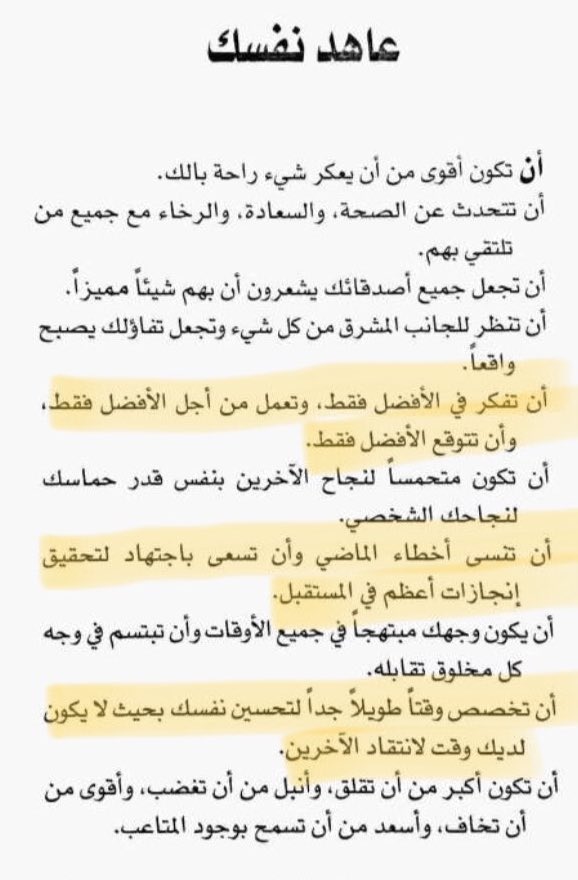 عاهد نفسك

أن تكون أقوى من أن يعكر شيء راحة بالك.

أن تتحدث عن الصحة، والسعادة، والرخاء مع جميع من تلتقي بهم.

أن تجعل جميع أصدقائك يشعرون أن بهم شيئاً مميزاً.

أن تنظر للجانب المشرق من كل شيء وتجعل تفاؤلك يصبح واقعاً.

أن تفكر في الأفضل فقط، وتعمل من أجل الأفضل فقط، وأن تتوقع الأفضل فقط.

أن تكون متحمساً لنجاح الآخرين بنفس قدر حماسك لنجاحك الشخصي.

أن تنسى أخطاء الماضي وأن تسعى باجتهاد لتحقيق إنجازات أعظم في المستقبل.

أن يكون وجهك مبتهجاً في جميع الأوقات وأن تبتسم في وجه كل مخلوق تقابله.

أن تخصص وقتاً طويلاً جداً لتحسين نفسك بحيث لا يكون لديك وقت لانتقاد الآخرين.

أن تكون أكبر من أن تقلق، وأنبل من أن تغضب، وأقوى من أن تخاف، وأسعد من أن تسمح بوجود المتاعب.